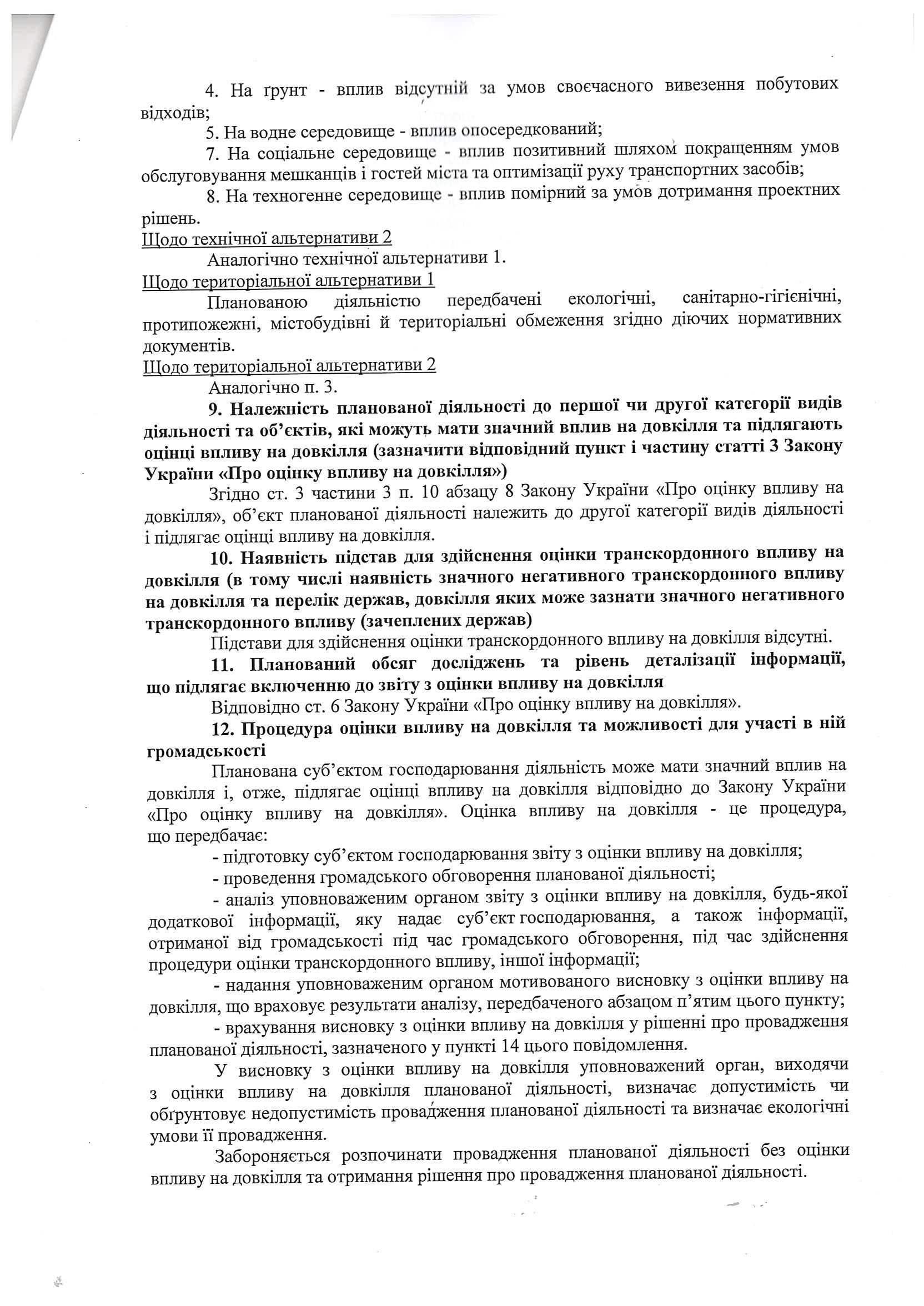 4. На ґрунт - вплив відсутній за умов своєчасного вивезення побутових відходів;

5. На водне середовище - вплив опосередкований;

7. На соціальне середовище - вплив позитивний шляхом покращенням умов обслуговування мешканців і гостей міста та оптимізації руху транспортних засобів;

8. На техногенне середовище - вплив помірний за умов дотримання проектних рішень.

Щодо технічної альтернативи 2

Аналогічно технічної альтернативи 1.

Щодо територіальної альтернативи 1

Планованою діяльністю передбачені екологічні, санітарно-гігієнічні, протипожежні, містобудівні й територіальні обмеження згідно діючих нормативних документів.

Щодо територіальної альтернативи 2

Аналогічно п. 3.

9. Належність планованої діяльності до першої чи другої категорії видів діяльності та об'єктів, які можуть мати значний вплив на довкілля та підлягають оцінці впливу на довкілля (зазначити відповідний пункт і частину статті 3 Закону України «Про оцінку впливу на довкілля»)

Згідно ст. 3 частини 3 п. 10 абзацу 8 Закону України «Про оцінку впливу на довкілля», об'єкт планованої діяльності належить до другої категорії видів діяльності і підлягає оцінці впливу на довкілля.

10. Наявність підстав для здійснення оцінки транскордонного впливу на довкілля (в тому числі наявність значного негативного транскордонного впливу на довкілля та перелік держав, довкілля яких може зазнати значного негативного транскордонного впливу (зачеплених держав)

Підстави для здійснення оцінки транскордонного впливу на довкілля відсутні.

11. Планований обсяг досліджень та рівень деталізації інформації, що підлягає включенню до звіту з оцінки впливу на довкілля

Відповідно ст. 6 Закону України «Про оцінку впливу на довкілля».

12. Процедура оцінки впливу на довкілля та можливості для участі в ній громадськості

Планована суб'єктом господарювання діяльність може мати значний вплив на довкілля і, отже, підлягає оцінці впливу на довкілля відповідно до Закону України «Про оцінку впливу на довкілля». Оцінка впливу на довкілля - це процедура, що передбачає:

- підготовку суб'єктом господарювання звіту з оцінки впливу на довкілля;

- проведення громадського обговорення планованої діяльності;

- аналіз уповноваженим органом звіту з оцінки впливу на довкілля, будь-якої додаткової інформації, яку надає суб'єкт господарювання, а також інформації, отриманої від громадськості під час громадського обговорення, під час здійснення процедури оцінки транскордонного впливу, іншої інформації;

- надання уповноваженим органом мотивованого висновку з оцінки впливу на довкілля, що враховує результати аналізу, передбаченого абзацом п'ятим цього пункту;

- врахування висновку з оцінки впливу на довкілля у рішенні про провадження планованої діяльності, зазначеного у пункті 14 цього повідомлення.

У висновку з оцінки впливу на довкілля уповноважений орган, виходячи з оцінки впливу на довкілля планованої діяльності, визначає допустимість чи обґрунтовує недопустимість провадження планованої діяльності та визначає екологічні умови її провадження.

Забороняється розпочинати провадження планованої діяльності без оцінки впливу на довкілля та отримання рішення про провадження планованої діяльності.